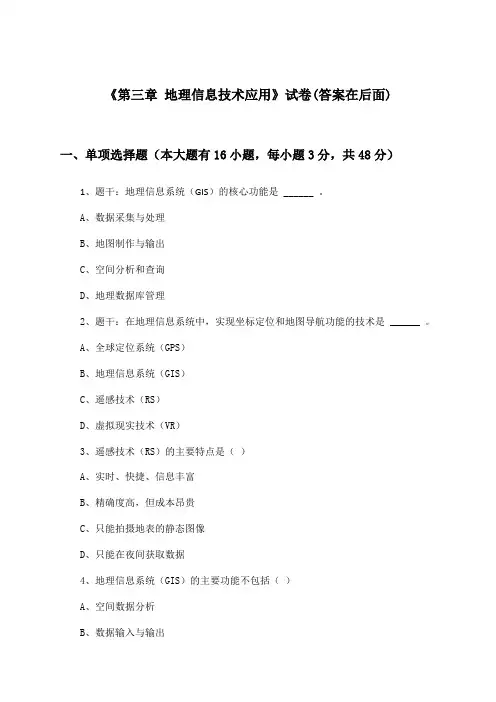 《第三章 地理信息技术应用》试卷(答案在后面)

一、单项选择题（本大题有16小题，每小题3分，共48分）

1、题干：地理信息系统（GIS）的核心功能是 ______ 。

A、数据采集与处理

B、地图制作与输出

C、空间分析和查询

D、地理数据库管理

2、题干：在地理信息系统中，实现坐标定位和地图导航功能的技术是 ______ 。

A、全球定位系统（GPS）

B、地理信息系统（GIS）

C、遥感技术（RS）

D、虚拟现实技术（VR）

3、遥感技术（RS）的主要特点是（ ）

A、实时、快捷、信息丰富

B、精确度高，但成本昂贵

C、只能拍摄地表的静态图像

D、只能在夜间获取数据

4、地理信息系统（GIS）的主要功能不包括（ ）

A、空间数据分析

B、数据输入与输出